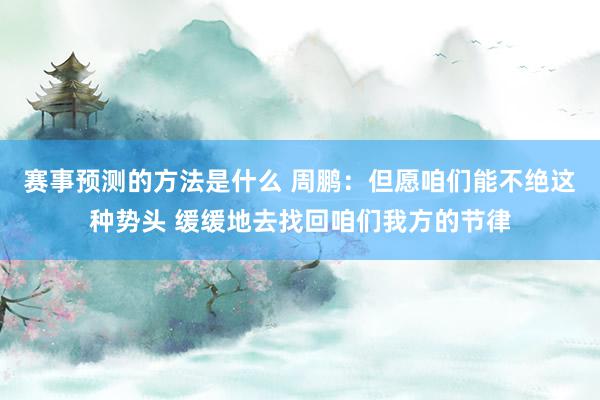 赛事预测的方法是什么 周鹏：但愿咱们能不绝这种势头 缓缓地去找回咱们我方的节律